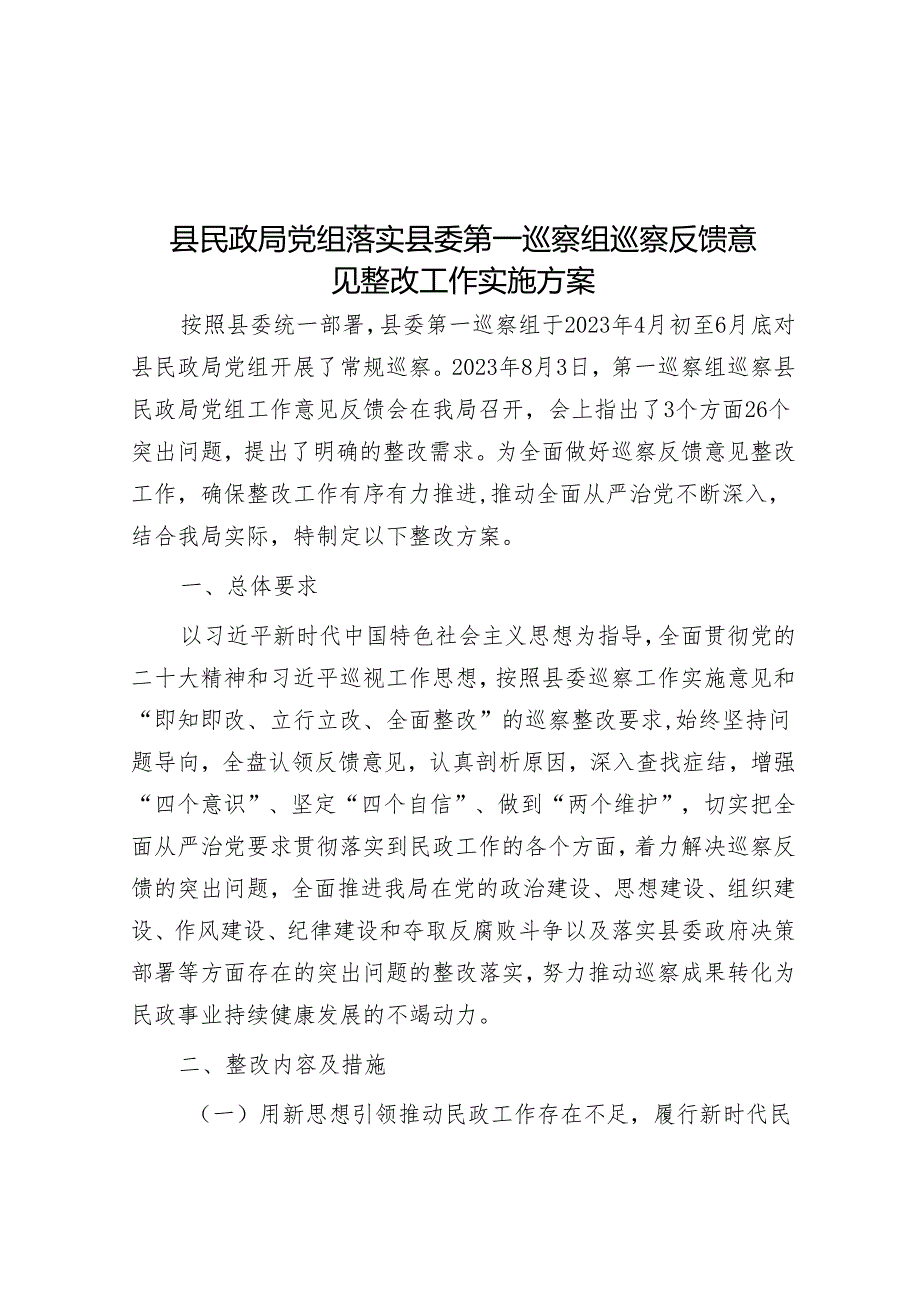 县民政局党组落实县委第一巡察组巡察反馈意见整改工作实施方案

按照县委统一部署，县委第一巡察组于2023年4月初至6月底对县民政局党组开展了常规巡察。2023年8月3日，第一巡察组巡察县民政局党组工作意见反馈会在我局召开，会上指出了3个方面26个突出问题，提出了明确的整改需求。为全面做好巡察反馈意见整改工作，确保整改工作有序有力推进，推动全面从严治党不断深入，结合我局实际，特制定以下整改方案。

一、总体要求

以习近平新时代中国特色社会主义思想为指导，全面贯彻党的二十大精神和习近平巡视工作思想，按照县委巡察工作实施意见和“即知即改、立行立改、全面整改”的巡察整改要求，始终坚持问题导向，全盘认领反馈意见，认真剖析原因，深入查找症结，增强“四个意识”、坚定“四个自信”、做到“两个维护”，切实把全面从严治党要求贯彻落实到民政工作的各个方面，着力解决巡察反馈的突出问题，全面推进我局在党的政治建设、思想建设、组织建设、作风建设、纪律建设和夺取反腐败斗争以及落实县委政府决策部署等方面存在的突出问题的整改落实，努力推动巡察成果转化为民政事业持续健康发展的不竭动力。

二、整改内容及措施

（一）用新思想引领推动民政工作存在不足，履行新时代民